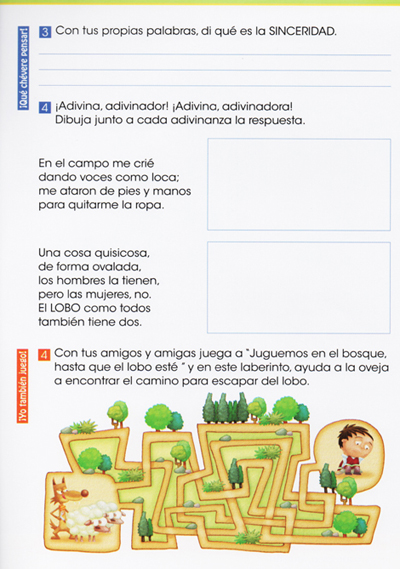 ¡Qué chévere pensar!

3 Con tus propias palabras, di qué es la SINCERIDAD.

4 ¡Adivina, adivinador! ¡Adivina, adivinadora! Dibuja junto a cada adivinanza la respuesta.

En el campo me crié
dando voces como loca;
me ataron de pies y manos
para quitarme la ropa.

Una cosa quisicosa,
de forma ovalada,
los hombres la tienen,
pero las mujeres, no.
El LOBO como todos
también tiene dos.

¡Yo también juego!

4 Con tus amigos y amigas juega a "Juguemos en el bosque, hasta que el lobo esté " y en este laberinto, ayuda a la oveja a encontrar el camino para escapar del lobo.